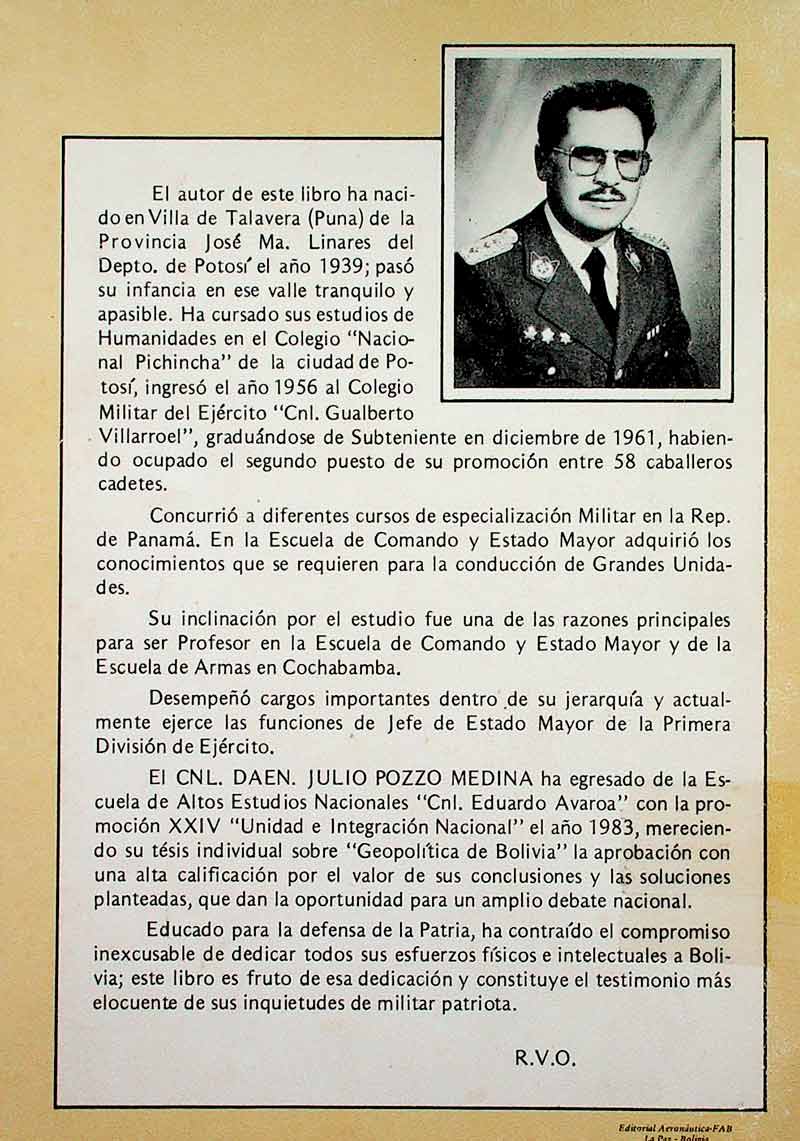 El autor de este libro ha nacido en Villa de Talavera (Puna) de la Provincia José Ma. Linares del Depto. de Potosí el año 1939; pasó su infancia en ese valle tranquilo y apasible. Ha cursado sus estudios de Humanidades en el Colegio "Nacional Pichincha" de la ciudad de Potosí, ingresó el año 1956 al Colegio Militar del Ejército "Cnl. Gualberto Villarroel", graduándose de Subteniente en diciembre de 1961, habiendo ocupado el segundo puesto de su promoción entre 58 caballeros cadetes.

Concurrió a diferentes cursos de especialización Militar en la Rep. de Panamá. En la Escuela de Comando y Estado Mayor adquirió los conocimientos que se requieren para la conducción de Grandes Unidades.

Su inclinación por el estudio fue una de las razones principales para ser Profesor en la Escuela de Comando y Estado Mayor y de la Escuela de Armas en Cochabamba.

Desempeñó cargos importantes dentro de su jerarquía y actualmente ejerce las funciones de Jefe de Estado Mayor de la Primera División de Ejército.

El CNL. DAEN. JULIO POZZO MEDINA ha egresado de la Escuela de Altos Estudios Nacionales "Cnl. Eduardo Avaroa" con la promoción XXIV "Unidad e Integración Nacional" el año 1983, mereciendo su tésis individual sobre "Geopolítica de Bolivia" la aprobación con una alta calificación por el valor de sus conclusiones y las soluciones planteadas, que dan la oportunidad para un amplio debate nacional.

Educado para la defensa de la Patria, ha contraído el compromiso inexcusable de dedicar todos sus esfuerzos físicos e intelectuales a Bolivia; este libro es fruto de esa dedicación y constituye el testimonio más elocuente de sus inquietudes de militar patriota.

R.V.O.

Editorial Aeronáutica-FAB
La Paz - Bolivia